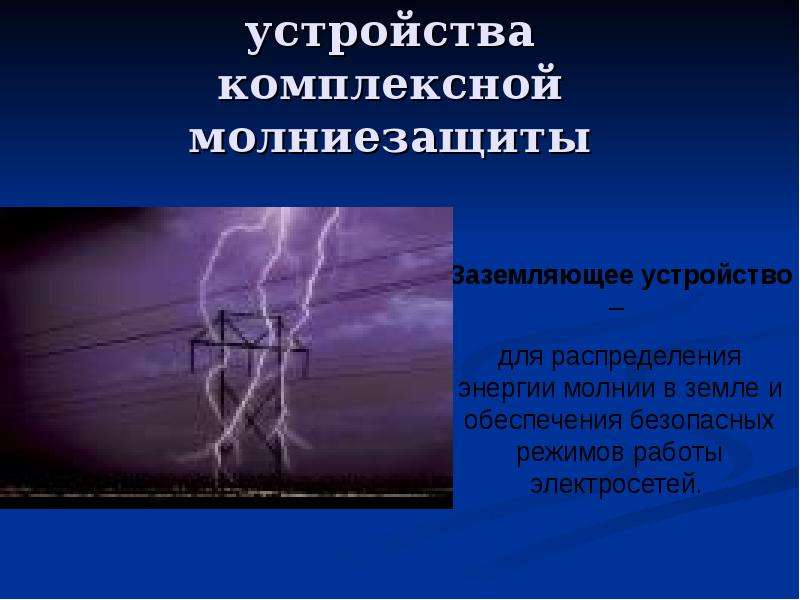 устройства комплексной молниезащиты

Заземляющее устройство –

для распределения энергии молнии в земле и обеспечения безопасных режимов работы электросетей.